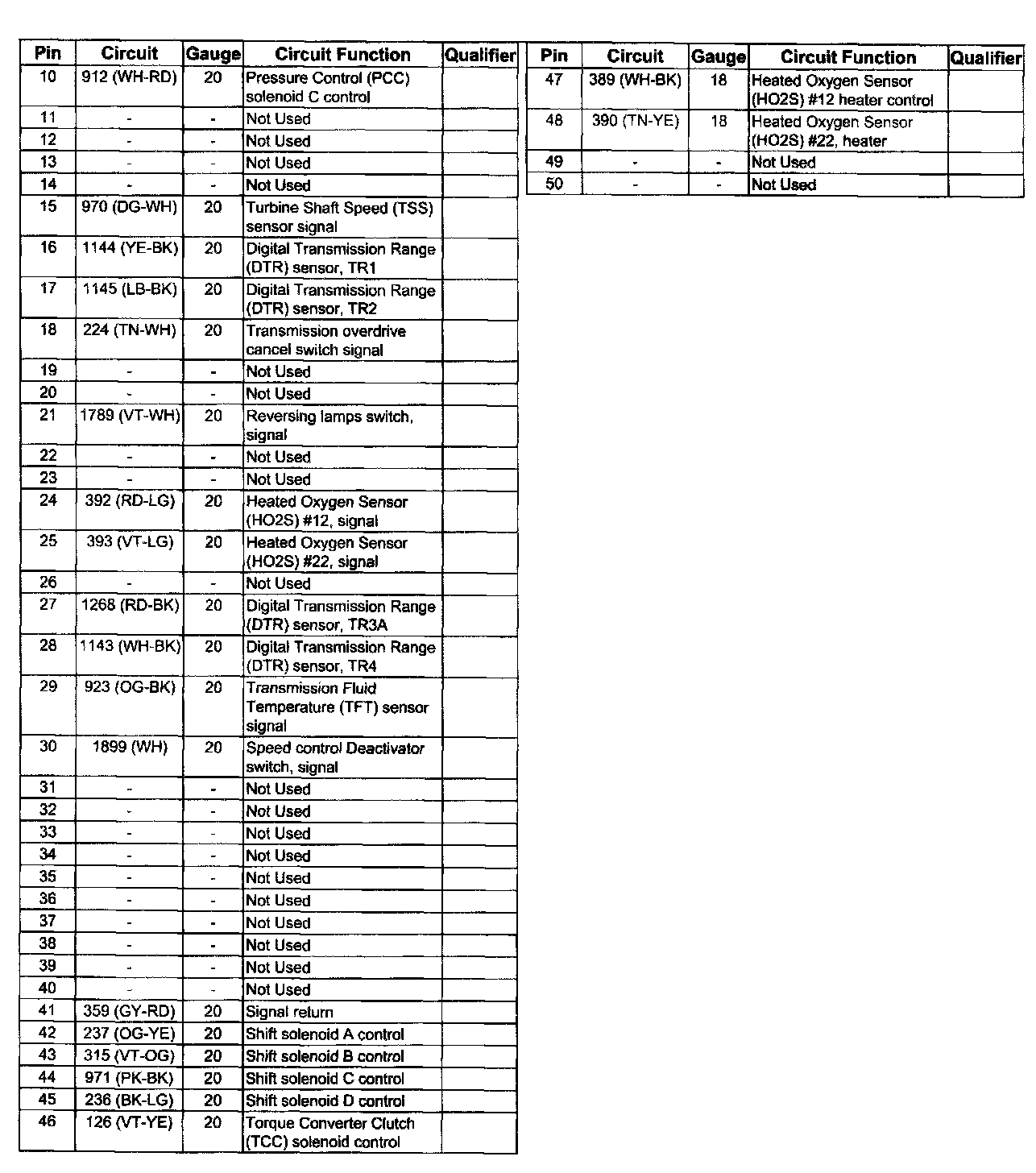 | Pin | Circuit | Gauge | Circuit Function | Qualifier |
|---|---|---|---|---|
| 10 | 912 (WH-RD) | 20 | Pressure Control (PCC) solenoid C control | |
| 11 | - | - | Not Used | |
| 12 | - | - | Not Used | |
| 13 | - | - | Not Used | |
| 14 | - | - | Not Used | |
| 15 | 970 (DG-WH) | 20 | Turbine Shaft Speed (TSS) sensor signal | |
| 16 | 1144 (YE-BK) | 20 | Digital Transmission Range (DTR) sensor, TR1 | |
| 17 | 1145 (LB-BK) | 20 | Digital Transmission Range (DTR) sensor, TR2 | |
| 18 | 224 (TN-WH) | 20 | Transmission overdrive cancel switch signal | |
| 19 | - | - | Not Used | |
| 20 | - | - | Not Used | |
| 21 | 1789 (VT-WH) | 20 | Reversing lamps switch, signal | |
| 22 | - | - | Not Used | |
| 23 | - | - | Not Used | |
| 24 | 392 (RD-LG) | 20 | Heated Oxygen Sensor (HO2S) #12, signal | |
| 25 | 393 (VT-LG) | 20 | Heated Oxygen Sensor (HO2S) #22, signal | |
| 26 | - | - | Not Used | |
| 27 | 1268 (RD-BK) | 20 | Digital Transmission Range (DTR) sensor, TR3A | |
| 28 | 1143 (WH-BK) | 20 | Digital Transmission Range (DTR) sensor, TR4 | |
| 29 | 923 (OG-BK) | 20 | Transmission Fluid Temperature (TFT) sensor signal | |
| 30 | 1899 (WH) | 20 | Speed control Deactivator switch, signal | |
| 31 | - | - | Not Used | |
| 32 | - | - | Not Used | |
| 33 | - | - | Not Used | |
| 34 | - | - | Not Used | |
| 35 | - | - | Not Used | |
| 36 | - | - | Not Used | |
| 37 | - | - | Not Used | |
| 38 | - | - | Not Used | |
| 39 | - | - | Not Used | |
| 40 | - | - | Not Used | |
| 41 | 359 (GY-RD) | 20 | Signal return | |
| 42 | 237 (OG-YE) | 20 | Shift solenoid A control | |
| 43 | 315 (VT-OG) | 20 | Shift solenoid B control | |
| 44 | 971 (PK-BK) | 20 | Shift solenoid C control | |
| 45 | 236 (BK-LG) | 20 | Shift solenoid D control | |
| 46 | 126 (VT-YE) | 20 | Torque Converter Clutch (TCC) solenoid control | |

| Pin | Circuit | Gauge | Circuit Function | Qualifier |
|---|---|---|---|---|
| 47 | 389 (WH-BK) | 18 | Heated Oxygen Sensor (HO2S) #12 heater control | |
| 48 | 390 (TN-YE) | 18 | Heated Oxygen Sensor (HO2S) #22, heater | |
| 49 | - | - | Not Used | |
| 50 | - | - | Not Used | |